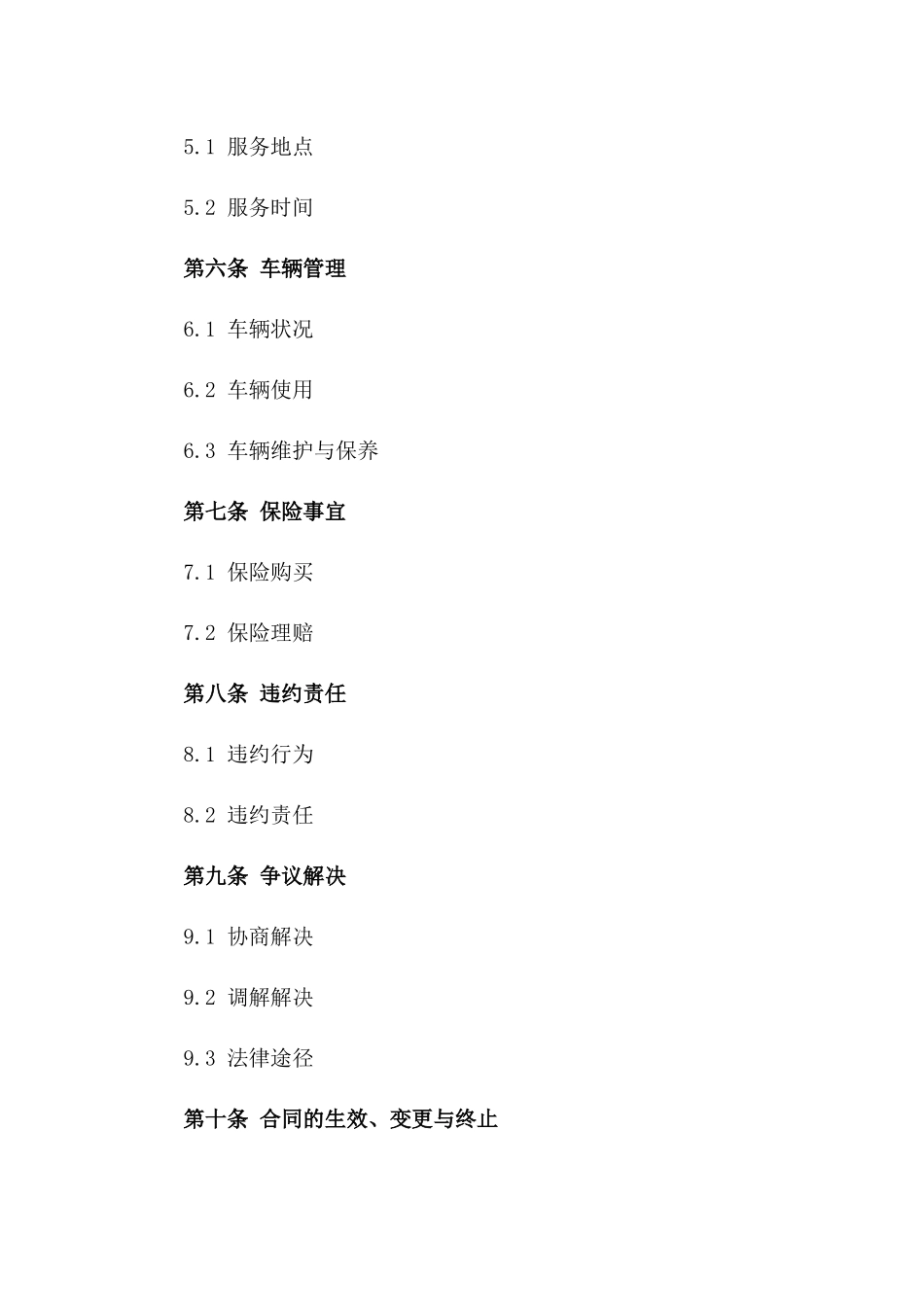 5.1 服务地点

5.2 服务时间

第六条 车辆管理

6.1 车辆状况

6.2 车辆使用

6.3 车辆维护与保养

第七条 保险事宜

7.1 保险购买

7.2 保险理赔

第八条 违约责任

8.1 违约行为

8.2 违约责任

第九条 争议解决

9.1 协商解决

9.2 调解解决

9.3 法律途径

第十条 合同的生效、变更与终止